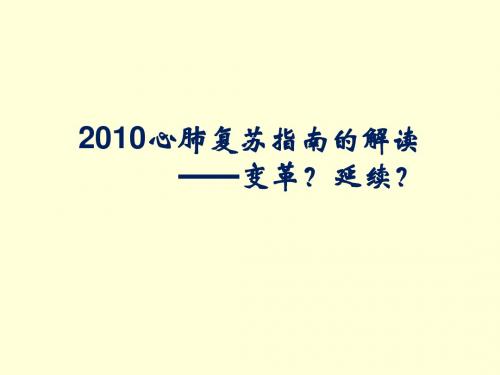 2010心肺复苏指南的解读
——变革？延续？